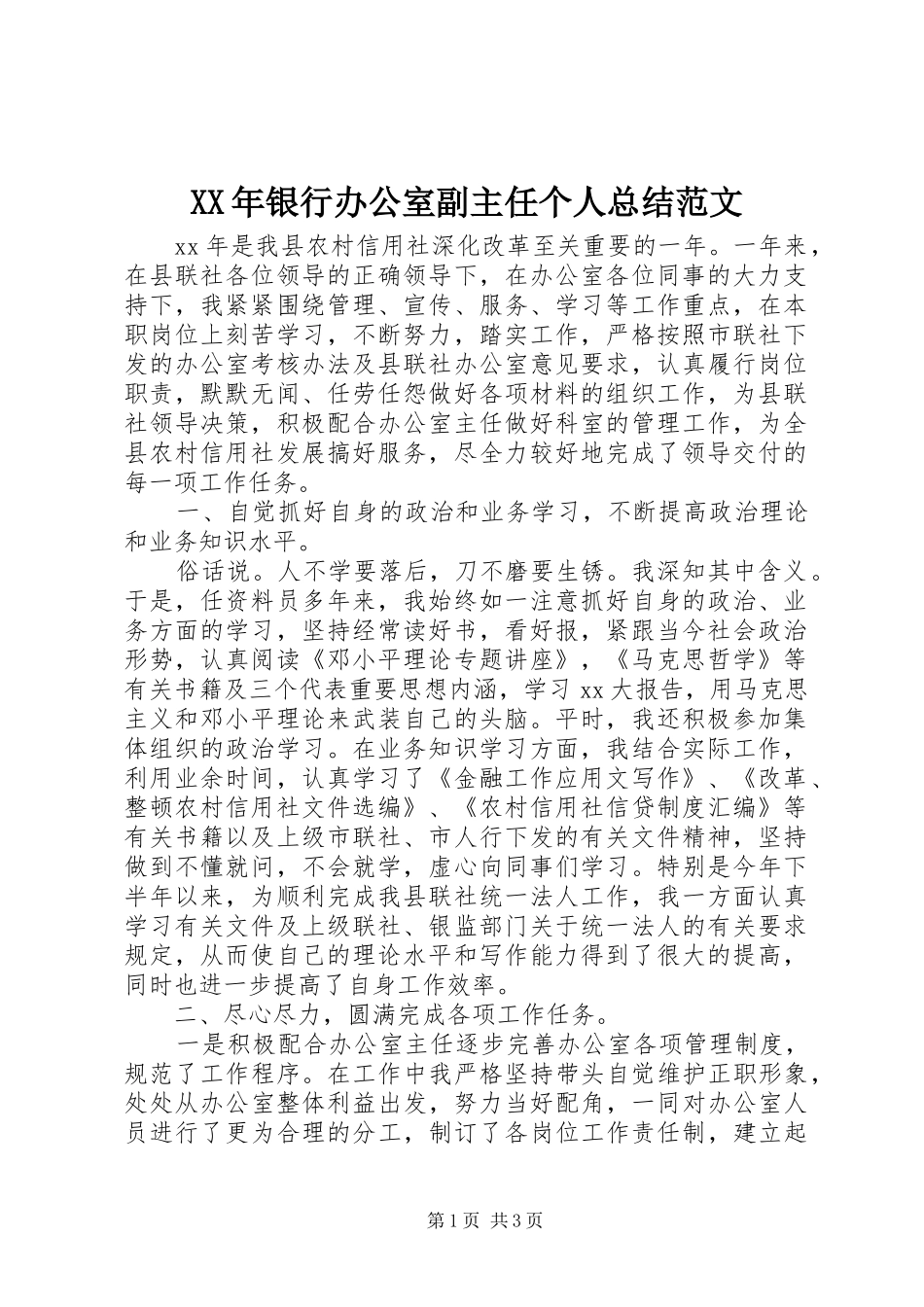 XX年银行办公室副主任个人总结范文

xx年是我县农村信用社深化改革至关重要的一年。一年来，在县联社各位领导的正确领导下，在办公室各位同事的大力支持下，我紧紧围绕管理、宣传、服务、学习等工作重点，在本职岗位上刻苦学习，不断努力，踏实工作，严格按照市联社下发的办公室考核办法及县联社办公室意见要求，认真履行岗位职责，默默无闻、任劳任怨做好各项材料的组织工作，为县联社领导决策，积极配合办公室主任做好科室的管理工作，为全县农村信用社发展搞好服务，尽全力较好地完成了领导交付的每一项工作任务。

一、自觉抓好自身的政治和业务学习，不断提高政治理论和业务知识水平。

俗话说。人不学要落后，刀不磨要生锈。我深知其中含义。于是，任资料员多年来，我始终如一注意抓好自身的政治、业务方面的学习，坚持经常读好书，看好报，紧跟当今社会政治形势，认真阅读《邓小平理论专题讲座》，《马克思哲学》等有关书籍及三个代表重要思想内涵，学习xx大报告，用马克思主义和邓小平理论来武装自己的头脑。平时，我还积极参加集体组织的政治学习。在业务知识学习方面，我结合实际工作，利用业余时间，认真学习了《金融工作应用文写作》、《改革、整顿农村信用社文件选编》、《农村信用社信贷制度汇编》等有关书籍以及上级市联社、市人行下发的有关文件精神，坚持做到不懂就问，不会就学，虚心向同事们学习。特别是今年下半年以来，为顺利完成我县联社统一法人工作，我一方面认真学习有关文件及上级联社、银监部门关于统一法人的有关要求规定，从而使自己的理论水平和写作能力得到了很大的提高，同时也进一步提高了自身工作效率。

二、尽心尽力，圆满完成各项工作任务。

一是积极配合办公室主任逐步完善办公室各项管理制度，规范了工作程序。在工作中我严格坚持带头自觉维护正职形象，处处从办公室整体利益出发，努力当好配角，一同对办公室人员进行了更为合理的分工，制订了各岗位工作责任制，建立起

第1页 共3页